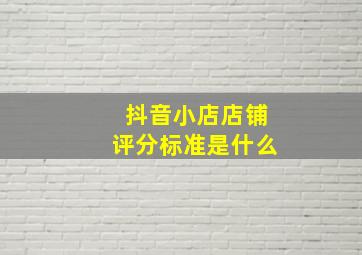 抖音小店店铺
评分标准是什么